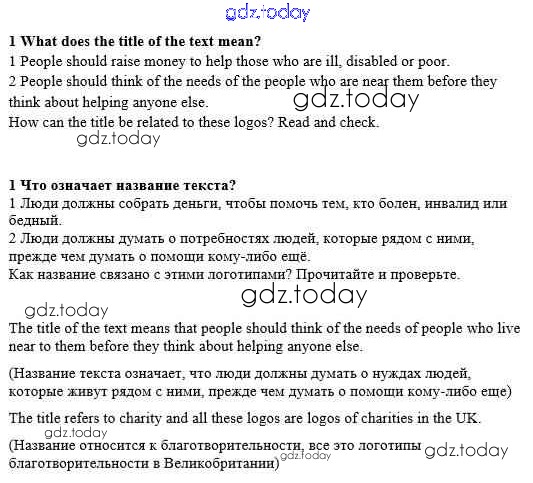 gdz.today

**1 What does the title of the text mean?**
1 People should raise money to help those who are ill, disabled or poor.
2 People should think of the needs of the people who are near them before they think about helping anyone else.
gdz.today
How can the title be related to these logos? Read and check.
gdz.today

**1 Что означает название текста?**
1 Люди должны собрать деньги, чтобы помочь тем, кто болен, инвалид или бедный.
2 Люди должны думать о потребностях людей, которые рядом с ними, прежде чем думать о помощи кому-либо ещё.
Как название связано с этими логотипами? Прочитайте и проверьте.
gdz.today

gdz.today
The title of the text means that people should think of the needs of people who live near to them before they think about helping anyone else.

(Название текста означает, что люди должны думать о нуждах людей, которые живут рядом с ними, прежде чем думать о помощи кому-либо еще)

The title refers to charity and all these logos are logos of charities in the UK.
gdz.today
(Название относится к благотворительности, все это логотипы благотворительности в Великобритании)
gdz.today
gdz.today